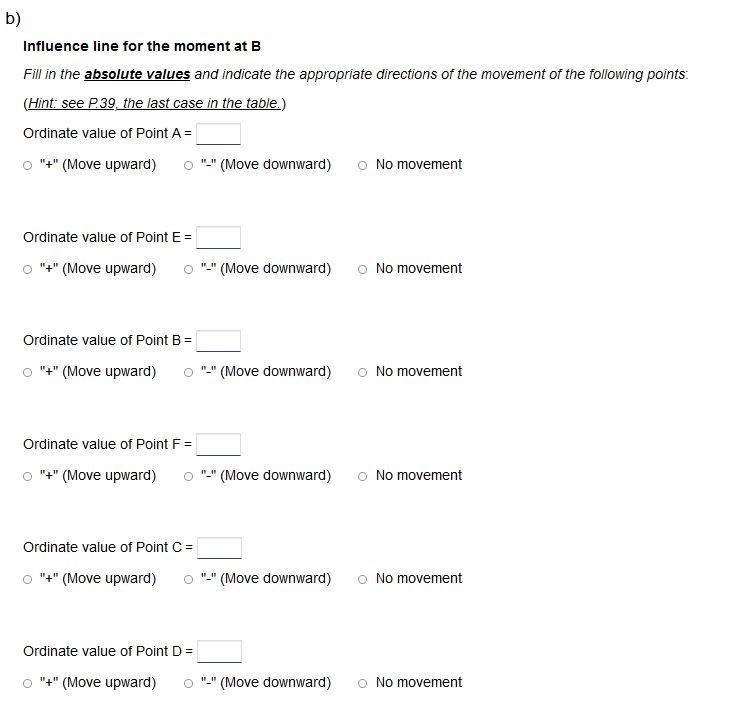 b)

Influence line for the moment at B

Fill in the absolute values and indicate the appropriate directions of the movement of the following points:

(Hint: see P.39, the last case in the table.)

Ordinate value of Point A =

"+" (Move upward)   "-" (Move downward)   No movement

Ordinate value of Point E =

"+" (Move upward)   "-" (Move downward)   No movement

Ordinate value of Point B =

"+" (Move upward)   "-" (Move downward)   No movement

Ordinate value of Point F =

"+" (Move upward)   "-" (Move downward)   No movement

Ordinate value of Point C =

"+" (Move upward)   "-" (Move downward)   No movement

Ordinate value of Point D =

"+" (Move upward)   "-" (Move downward)   No movement